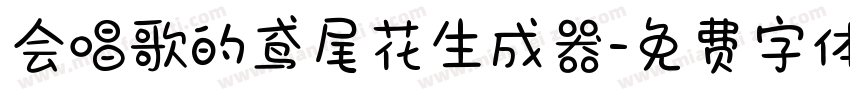 会唱歌的鸢尾花生成器-免费字体